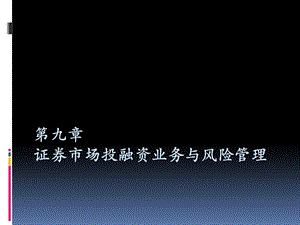 第九章
证券市场投融资业务与风险管理